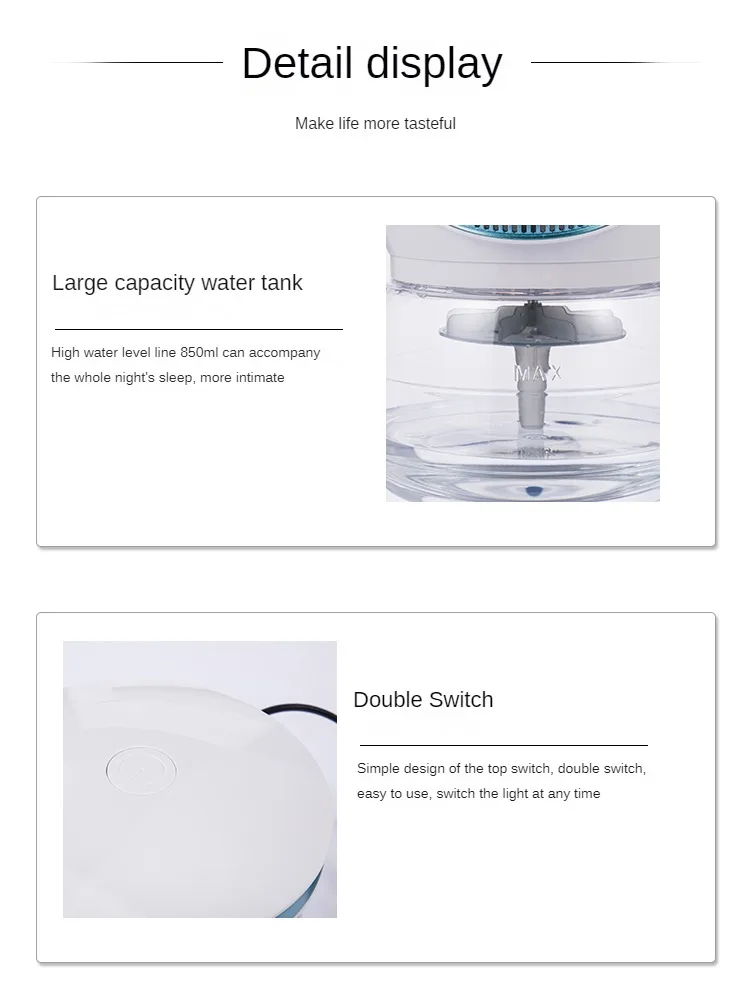 Detail display

Make life more tasteful

Large capacity water tank

High water level line 850ml can accompany the whole night's sleep, more intimate

MAX

Double Switch

Simple design of the top switch, double switch, easy to use, switch the light at any time